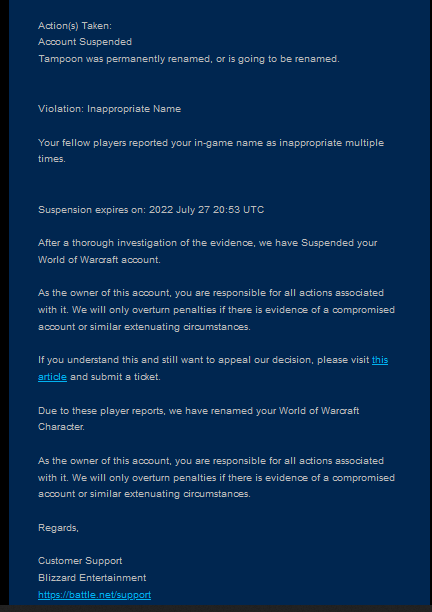 Action(s) Taken:
Account Suspended
Tampoon was permanently renamed, or is going to be renamed.

Violation: Inappropriate Name

Your fellow players reported your in-game name as inappropriate multiple times.

Suspension expires on: 2022 July 27 20:53 UTC

After a thorough investigation of the evidence, we have Suspended your World of Warcraft account.

As the owner of this account, you are responsible for all actions associated with it. We will only overturn penalties if there is evidence of a compromised account or similar extenuating circumstances.

If you understand this and still want to appeal our decision, please visit this article and submit a ticket.

Due to these player reports, we have renamed your World of Warcraft Character.

As the owner of this account, you are responsible for all actions associated with it. We will only overturn penalties if there is evidence of a compromised account or similar extenuating circumstances.

Regards,

Customer Support
Blizzard Entertainment
https://battle.net/support